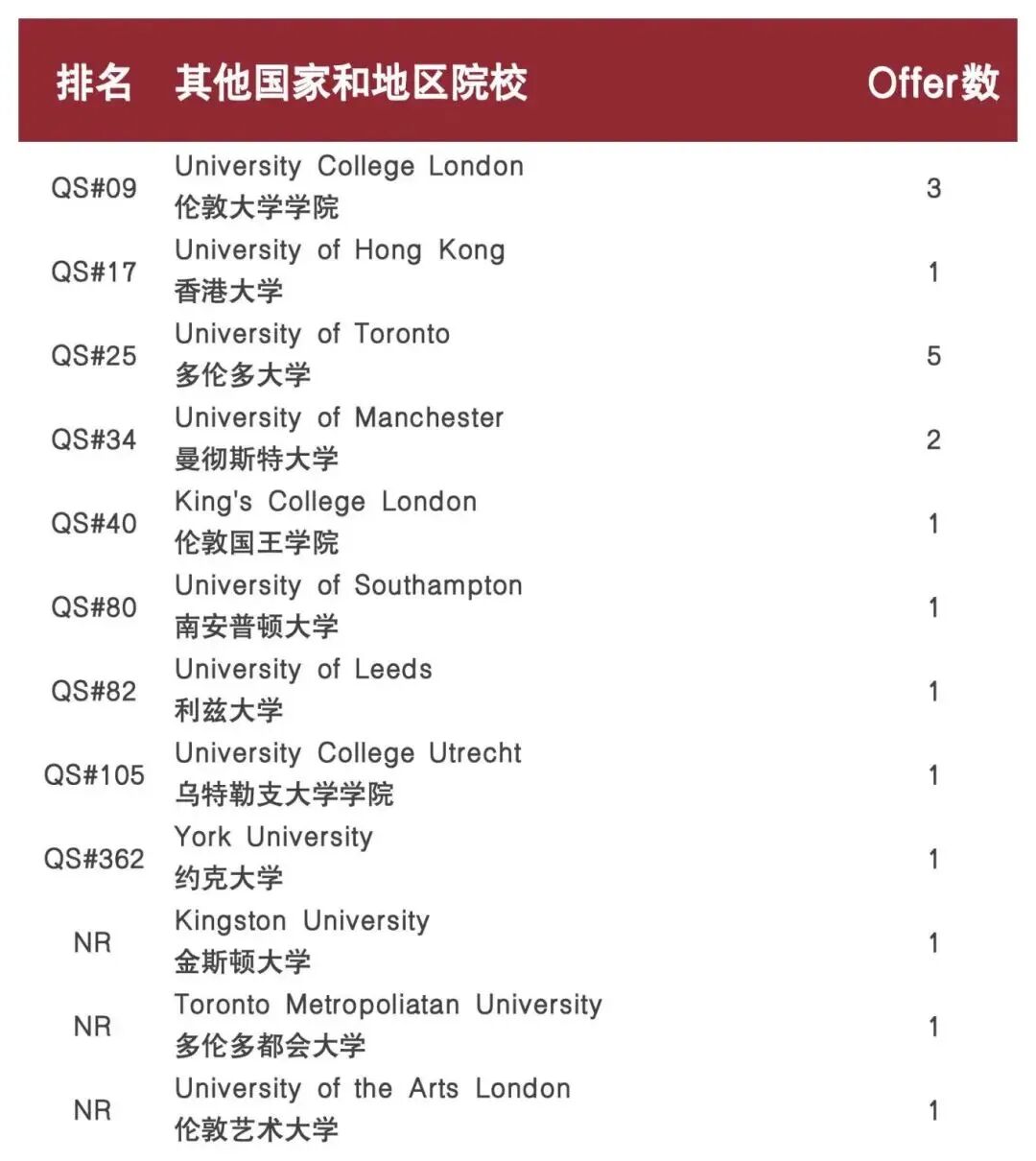 | 排名 | 其他国家和地区院校 | Offer数 |
|---|---|---|
| QS#09 | University College London 伦敦大学学院 | 3 |
| QS#17 | University of Hong Kong 香港大学 | 1 |
| QS#25 | University of Toronto 多伦多大学 | 5 |
| QS#34 | University of Manchester 曼彻斯特大学 | 2 |
| QS#40 | King's College London 伦敦国王学院 | 1 |
| QS#80 | University of Southampton 南安普顿大学 | 1 |
| QS#82 | University of Leeds 利兹大学 | 1 |
| QS#105 | University College Utrecht 乌特勒支大学学院 | 1 |
| QS#362 | York University 约克大学 | 1 |
| NR | Kingston University 金斯顿大学 | 1 |
| NR | Toronto Metropoliatan University 多伦多都会大学 | 1 |
| NR | University of the Arts London 伦敦艺术大学 | 1 |